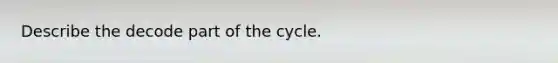 Describe the decode part of the cycle.